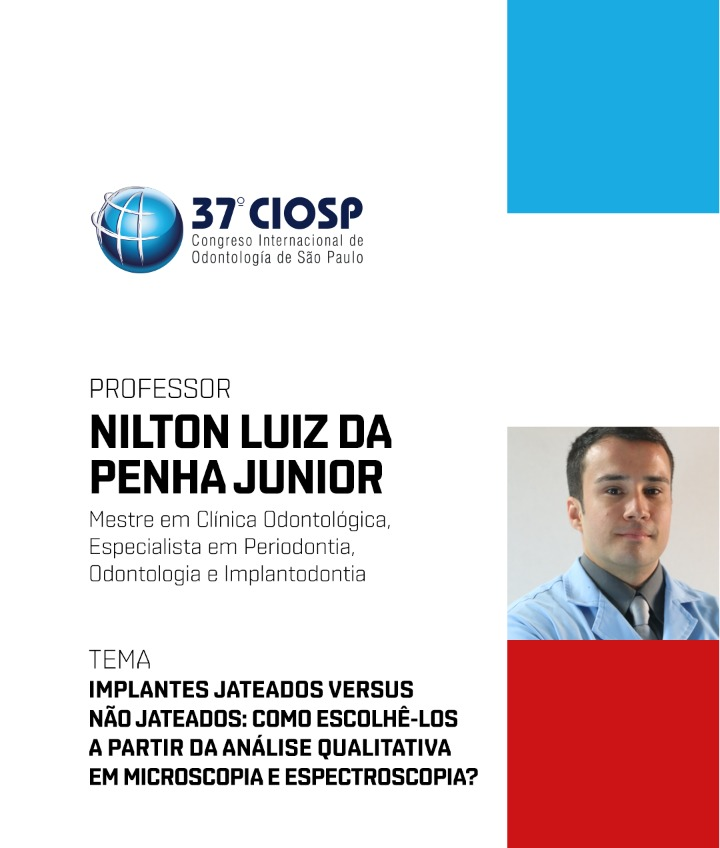 37º CIOSP
Congreso Internacional de Odontología de São Paulo

PROFESSOR
NILTON LUIZ DA PENHA JUNIOR
Mestre em Clínica Odontológica, Especialista em Periodontia, Odontologia e Implantodontia

TEMA
IMPLANTES JATEADOS VERSUS NÃO JATEADOS: COMO ESCOLHÊ-LOS A PARTIR DA ANÁLISE QUALITATIVA EM MICROSCOPIA E ESPECTROSCOPIA?